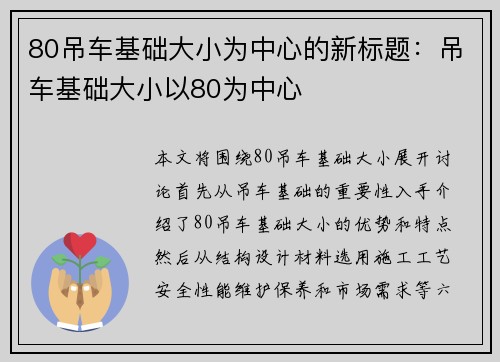 80吊车基础大小为中心的新标题：吊车基础大小以80为中心

本文将围绕80吊车基础大小展开讨论首先从吊车基础的重要性入手介绍了80吊车基础大小的优势和特点然后从结构设计材料选用施工工艺安全性能维护保养和市场需求等六